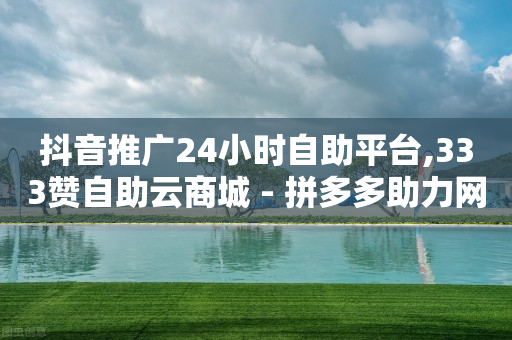 抖音推广24小时自助平台,333赞自助云商城 - 拼多多助力网

图虫创意